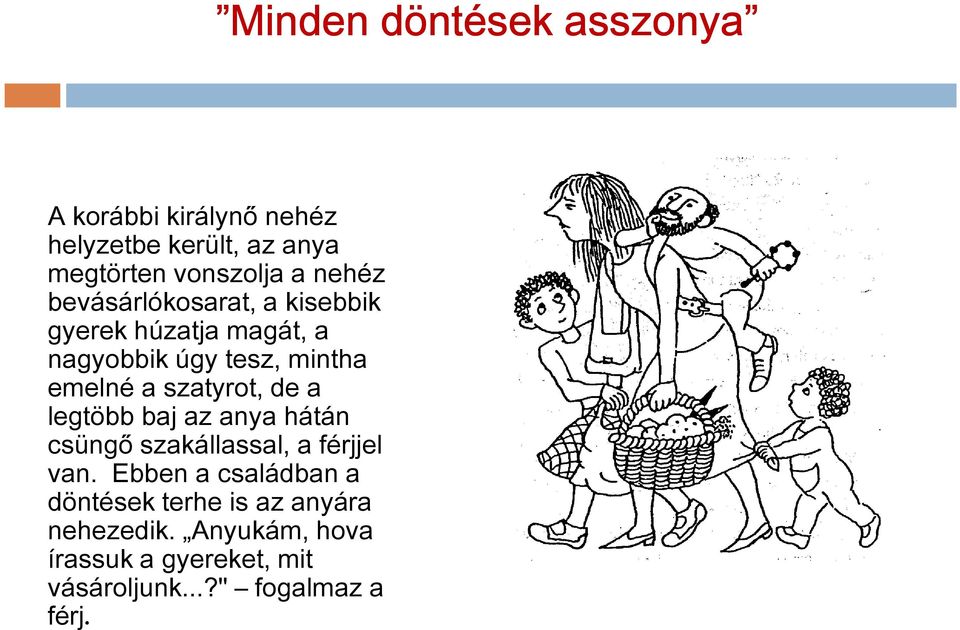 ”Minden döntések asszonya”

A korábbi királynő nehéz helyzetbe került, az anya megtörten vonszolja a nehéz bevásárlókosarat, a kisebbik gyerek húzatja magát, a nagyobbik úgy tesz, mintha emelné a szatyrot, de a legtöbb baj az anya hátán csüngő szakállassal, a férjjel van. Ebben a családban a döntések terhe is az anyára nehezedik. „Anyukám, hova írassuk a gyereket, mit vásároljunk...?" – fogalmaz a férj.